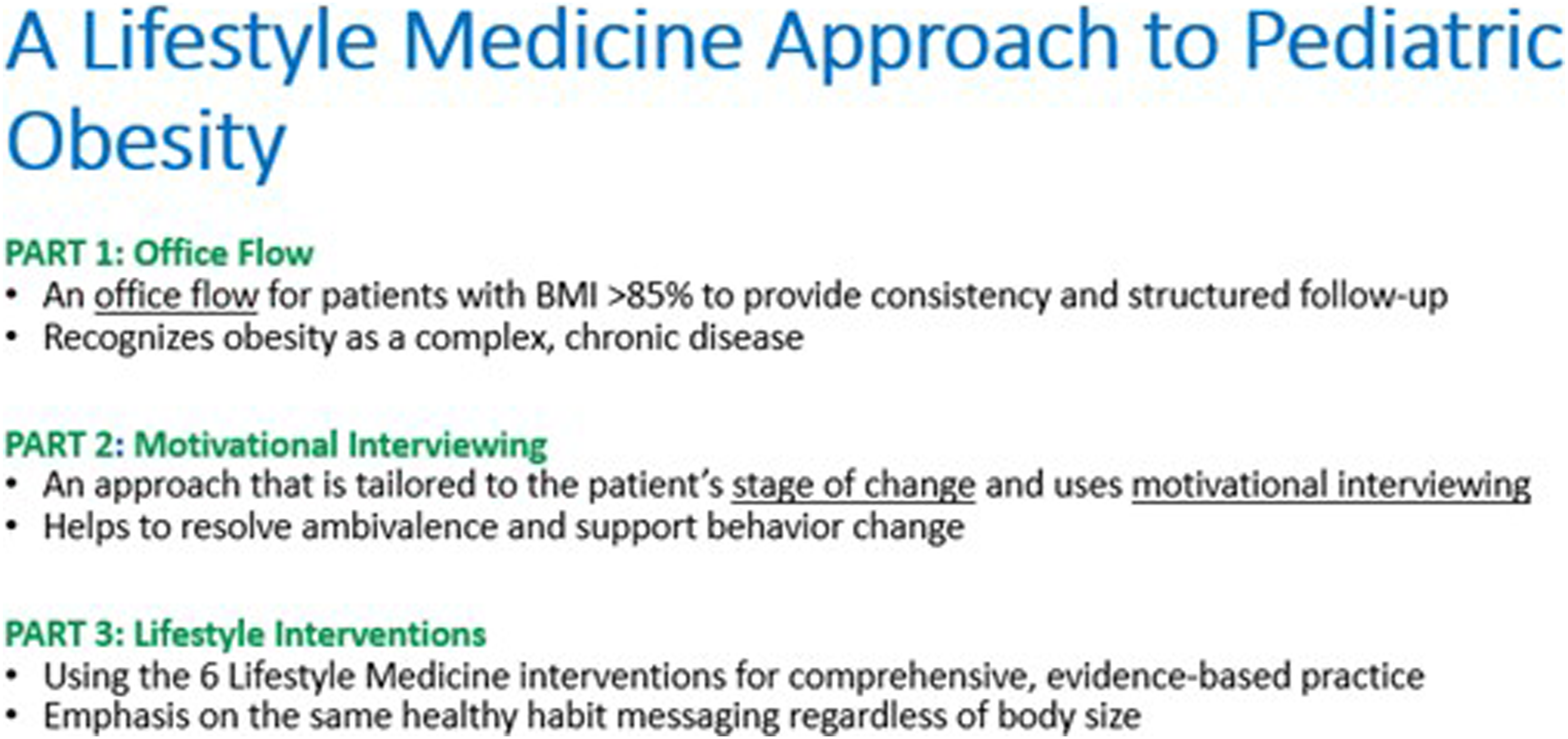 A Lifestyle Medicine Approach to Pediatric Obesity

PART 1: Office Flow
• An office flow for patients with BMI >85% to provide consistency and structured follow-up
• Recognizes obesity as a complex, chronic disease

PART 2: Motivational Interviewing
• An approach that is tailored to the patient's stage of change and uses motivational interviewing
• Helps to resolve ambivalence and support behavior change

PART 3: Lifestyle Interventions
• Using the 6 Lifestyle Medicine interventions for comprehensive, evidence-based practice
• Emphasis on the same healthy habit messaging regardless of body size